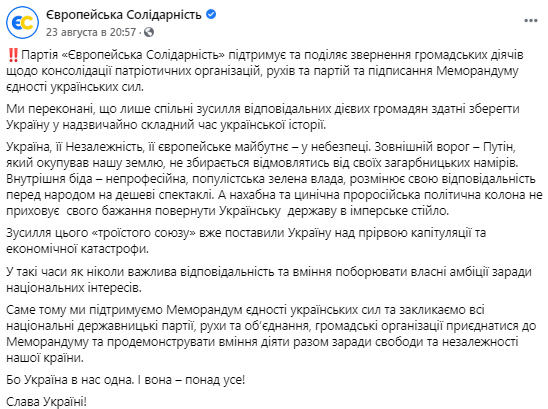 ЄС
Європейська Солідарність
23 августа в 20:57 ·
...

‼️Партія «Європейська Солідарність» підтримує та поділяє звернення громадських діячів щодо консолідації патріотичних організацій, рухів та партій та підписання Меморандуму єдності українських сил.

Ми переконані, що лише спільні зусилля відповідальних дієвих громадян здатні зберегти Україну у надзвичайно складний час української історії.

Україна, її Незалежність, її європейське майбутнє – у небезпеці. Зовнішній ворог – Путін, який окупував нашу землю, не збирається відмовлятись від своїх загарбницьких намірів. Внутрішня біда – непрофесійна, популістська зелена влада, розмінює свою відповідальність перед народом на дешеві спектаклі. А нахабна та цинічна проросійська політична колона не приховує свого бажання повернути Українську державу в імперське стійло.

Зусилля цього «троїстого союзу» вже поставили Україну над прірвою капітуляції та економічної катастрофи.

У такі часи як ніколи важлива відповідальність та вміння поборювати власні амбіції заради національних інтересів.

Саме тому ми підтримуємо Меморандум єдності українських сил та закликаємо всі національні державницькі партії, рухи та об'єднання, громадські організації приєднатися до Меморандуму та продемонструвати вміння діяти разом заради свободи та незалежності нашої країни.

Бо Україна в нас одна. І вона – понад усе!

Слава Україні!